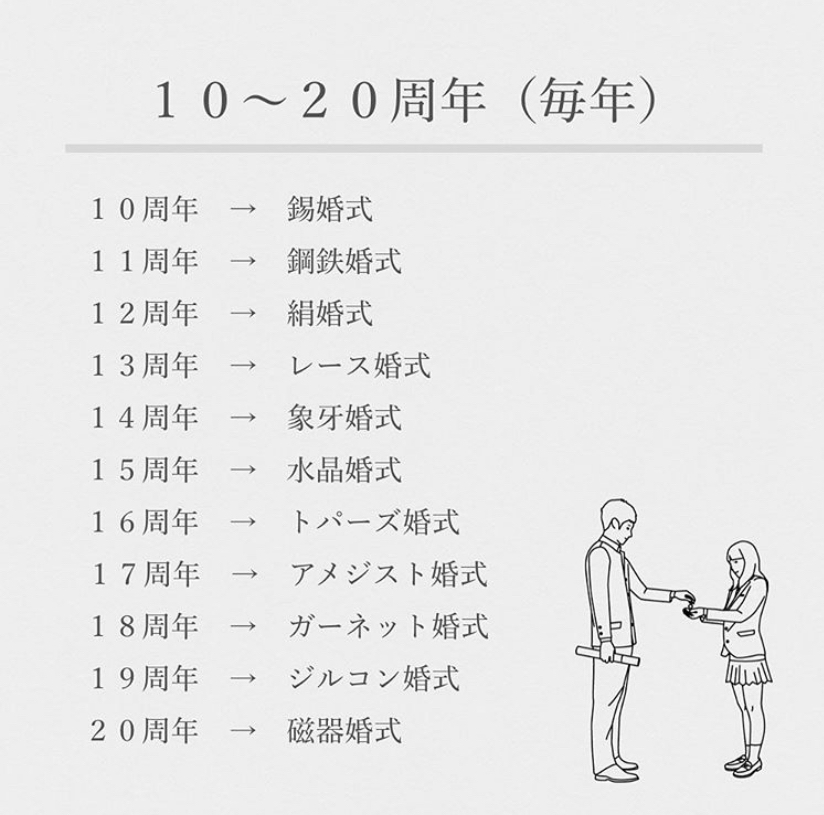 １０～２０周年（毎年）

１０周年 → 錫婚式
１１周年 → 鋼鉄婚式
１２周年 → 絹婚式
１３周年 → レース婚式
１４周年 → 象牙婚式
１５周年 → 水晶婚式
１６周年 → トパーズ婚式
１７周年 → アメジスト婚式
１８周年 → ガーネット婚式
１９周年 → ジルコン婚式
２０周年 → 磁器婚式